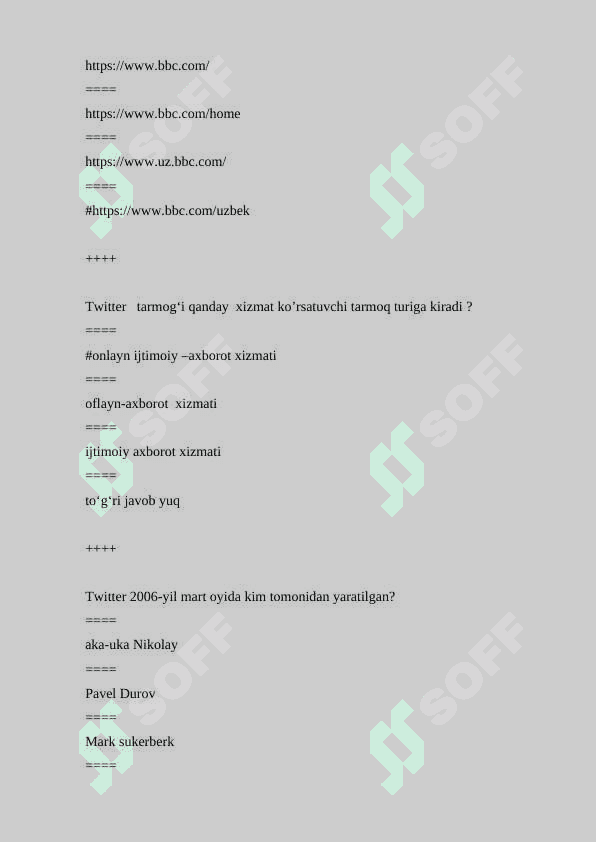 https://www.bbc.com/
====
https://www.bbc.com/home
====
https://www.uz.bbc.com/
====
#https://www.bbc.com/uzbek

++++

Twitter tarmog‘i qanday xizmat ko’rsatuvchi tarmoq turiga kiradi ?
====
#onlayn ijtimoiy –axborot xizmati
====
oflayn-axborot xizmati
====
ijtimoiy axborot xizmati
====
to‘g‘ri javob yuq

++++

Twitter 2006-yil mart oyida kim tomonidan yaratilgan?
====
aka-uka Nikolay
====
Pavel Durov
====
Mark sukerberk
====

SOFF SOFF SOFF SOFF SOFF SOFF